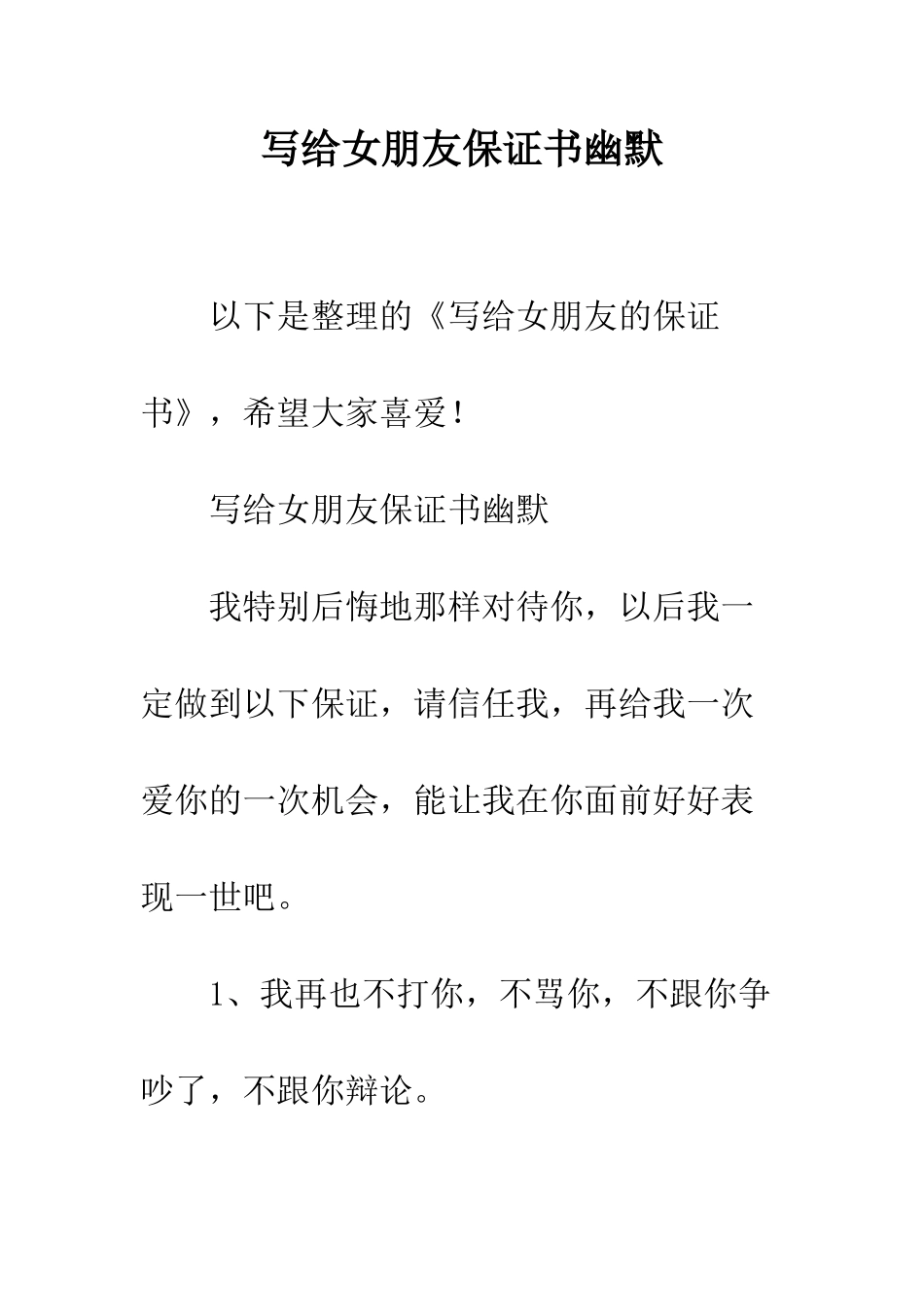 写给女朋友保证书幽默

以下是整理的《写给女朋友的保证书》，希望大家喜爱！

写给女朋友保证书幽默

我特别后悔地那样对待你，以后我一定做到以下保证，请信任我，再给我一次爱你的一次机会，能让我在你面前好好表现一世吧。

1、我再也不打你，不骂你，不跟你争吵了，不跟你辩论。